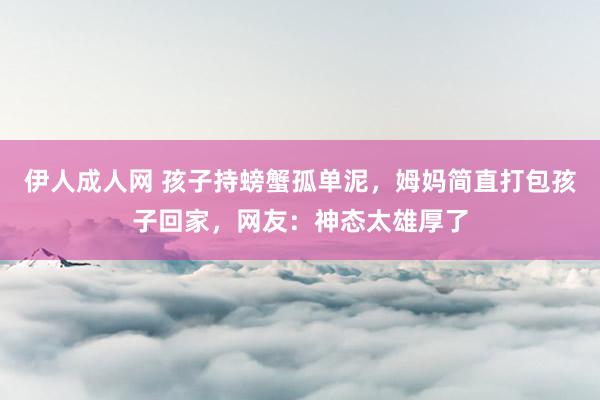 伊人成人网 孩子持螃蟹孤单泥，姆妈简直打包孩子回家，网友：神态太雄厚了